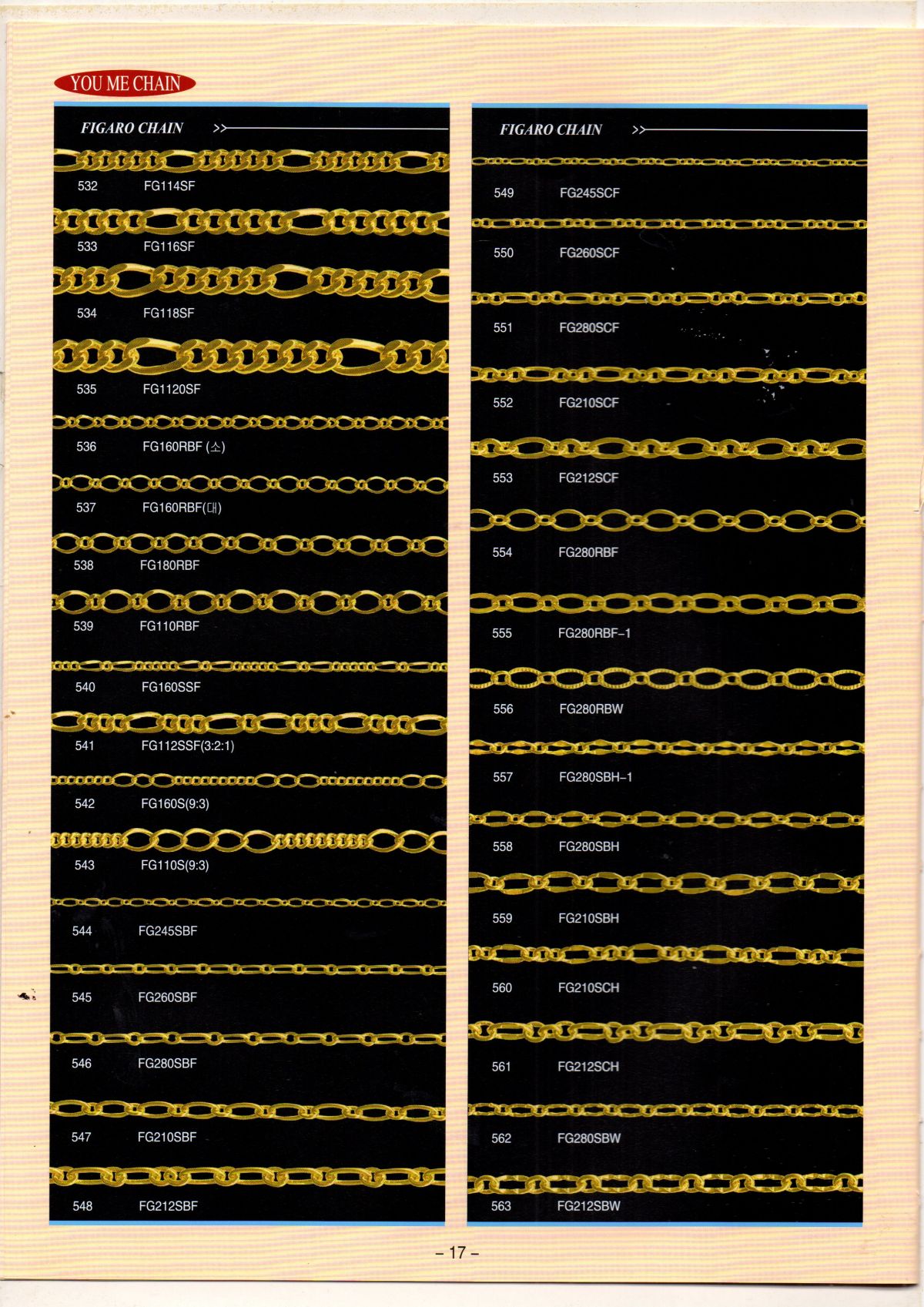 YOU ME CHAIN

FIGARO CHAIN >>

532 FG114SF

533 FG116SF

534 FG118SF

535 FG1120SF

536 FG160RBF (소)

537 FG160RBF(대)

538 FG180RBF

539 FG110RBF

540 FG160SSF

541 FG112SSF(3:2:1)

542 FG160S(9:3)

543 FG110S(9:3)

544 FG245SBF

545 FG260SBF

546 FG280SBF

547 FG210SBF

548 FG212SBF

FIGARO CHAIN >>

549 FG245SCF

550 FG260SCF

551 FG280SCF

552 FG210SCF

553 FG212SCF

554 FG280RBF

555 FG280RBF-1

556 FG280RBW

557 FG280SBH-1

558 FG280SBH

559 FG210SBH

560 FG210SCH

561 FG212SCH

562 FG280SBW

563 FG212SBW

– 17 –